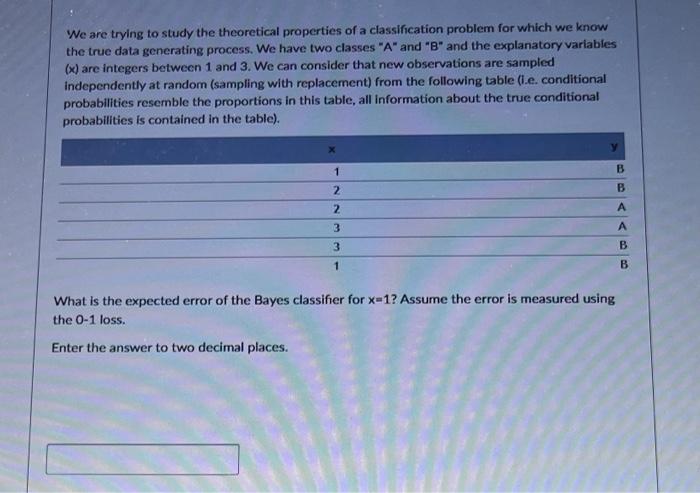 We are trying to study the theoretical properties of a classification problem for which we know the true data generating process. We have two classes "A" and "B" and the explanatory variables (x) are integers between 1 and 3. We can consider that new observations are sampled independently at random (sampling with replacement) from the following table (i.e. conditional probabilities resemble the proportions in this table, all information about the true conditional probabilities is contained in the table).

| x | y |
|---|---|
| 1 | B |
| 2 | B |
| 2 | A |
| 3 | A |
| 3 | B |
| 1 | B |

What is the expected error of the Bayes classifier for x=1? Assume the error is measured using the 0-1 loss.

Enter the answer to two decimal places.